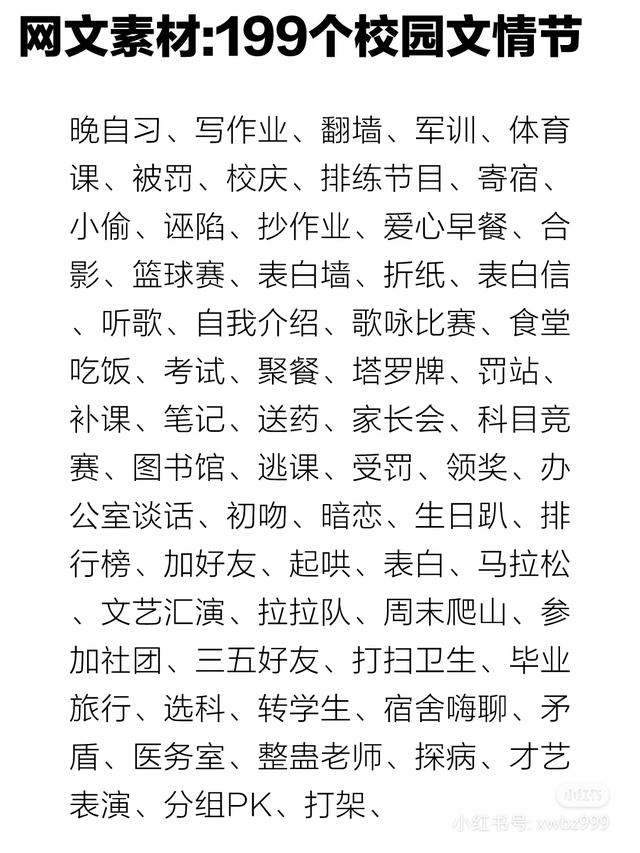 网文素材:199个校园文情节

晚自习、写作业、翻墙、军训、体育课、被罚、校庆、排练节目、寄宿、小偷、诬陷、抄作业、爱心早餐、合影、篮球赛、表白墙、折纸、表白信、听歌、自我介绍、歌咏比赛、食堂吃饭、考试、聚餐、塔罗牌、罚站、补课、笔记、送药、家长会、科目竞赛、图书馆、逃课、受罚、领奖、办公室谈话、初吻、暗恋、生日趴、排行榜、加好友、起哄、表白、马拉松、文艺汇演、拉拉队、周末爬山、参加社团、三五好友、打扫卫生、毕业旅行、选科、转学生、宿舍嗨聊、矛盾、医务室、整蛊老师、探病、才艺表演、分组PK、打架、

小红书
小红书号: xwbz999